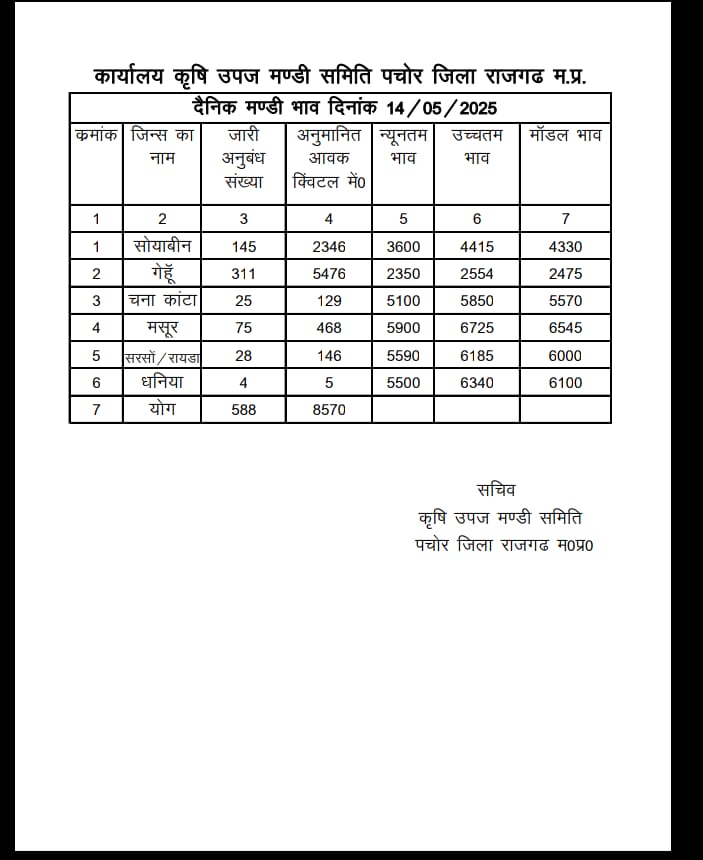 कार्यालय कृषि उपज मण्डी समिति पचोर जिला राजगढ म.प्र.

दैनिक मण्डी भाव दिनांक 14/05/2025

| कमांक | जिन्स का नाम | जारी अनुबंध संख्या | अनुमानित आवक क्विंटल में0 | न्यूनतम भाव | उच्चतम भाव | मॉडल भाव |
|---|---|---|---|---|---|---|
| 1 | 2 | 3 | 4 | 5 | 6 | 7 |
| 1 | सोयाबीन | 145 | 2346 | 3600 | 4415 | 4330 |
| 2 | गेहूँ | 311 | 5476 | 2350 | 2554 | 2475 |
| 3 | चना कांटा | 25 | 129 | 5100 | 5850 | 5570 |
| 4 | मसूर | 75 | 468 | 5900 | 6725 | 6545 |
| 5 | सरसों/रायडा | 28 | 146 | 5590 | 6185 | 6000 |
| 6 | धनिया | 4 | 5 | 5500 | 6340 | 6100 |
| 7 | योग | 588 | 8570 | | | |

सचिव
कृषि उपज मण्डी समिति
पचोर जिला राजगढ म0प्र0